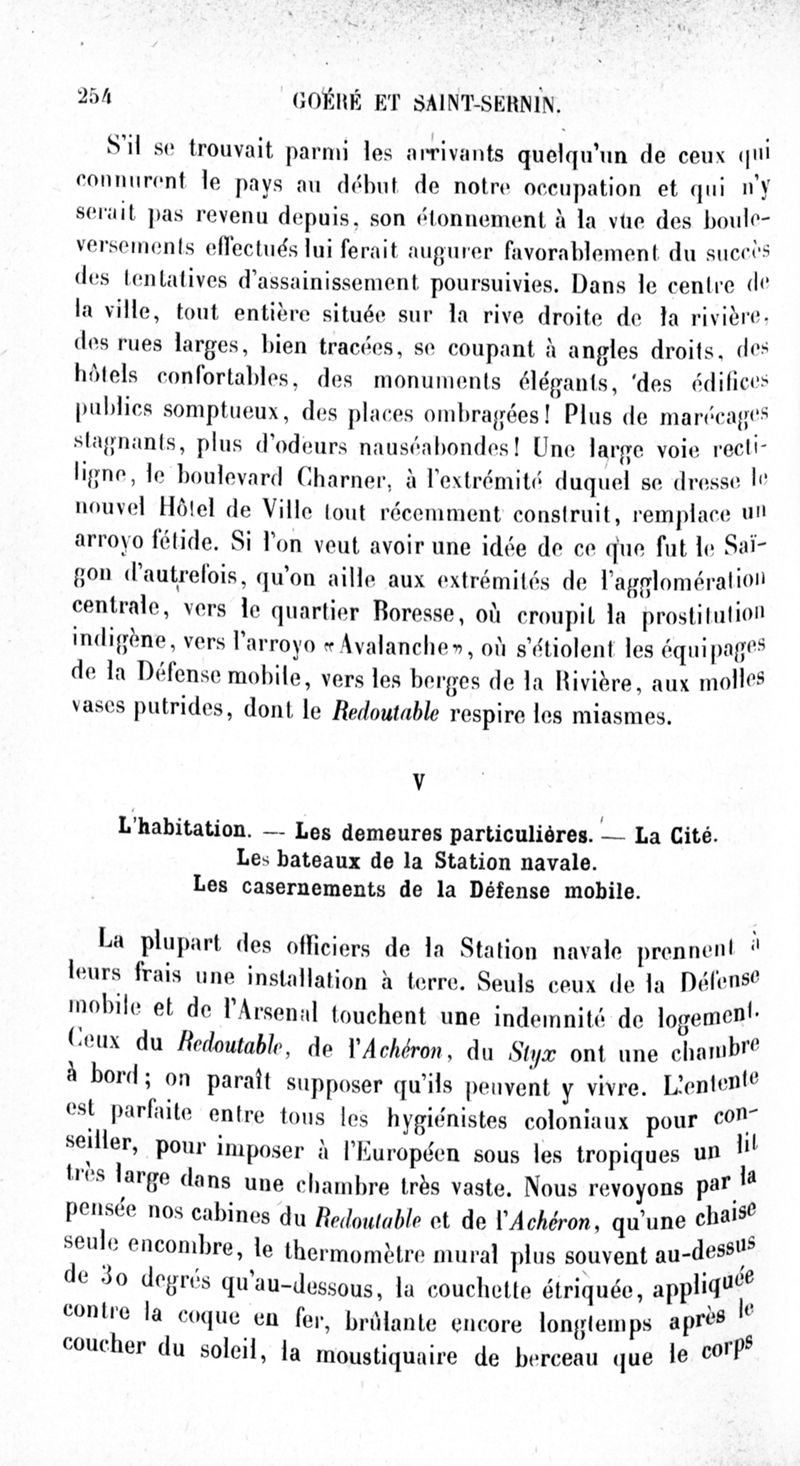 254 GOÉRÉ ET SAINT-SERNIN.

S'il se trouvait parmi les arrivants quelqu'un de ceux qui connurent le pays au début de notre occupation et qui n'y serait pas revenu depuis, son étonnement à la vue des bouleversements effectués lui ferait augurer favorablement du succès des tentatives d'assainissement poursuivies. Dans le centre de la ville, tout entière située sur la rive droite de la rivière, des rues larges, bien tracées, se coupant à angles droits, des hôtels confortables, des monuments élégants, des édifices publics somptueux, des places ombragées! Plus de marécages stagnants, plus d'odeurs nauséabondes! Une large voie rectiligne, le boulevard Charner, à l'extrémité duquel se dresse le nouvel Hôtel de Ville tout récemment construit, remplace un arroyo fétide. Si l'on veut avoir une idée de ce que fut le Saïgon d'autrefois, qu'on aille aux extrémités de l'agglomération centrale, vers le quartier Boresse, où croupit la prostitution indigène, vers l'arroyo «Avalanche», où s'étiolent les équipages de la Défense mobile, vers les berges de la Rivière, aux molles vases putrides, dont le Redoutable respire les miasmes.

V

L'habitation. — Les demeures particulières. — La Cité. Les bateaux de la Station navale. Les casernements de la Défense mobile.

La plupart des officiers de la Station navale prennent à leurs frais une installation à terre. Seuls ceux de la Défense mobile et de l'Arsenal touchent une indemnité de logement. Ceux du Redoutable, de l'Achéron, du Styx ont une chambre à bord; on paraît supposer qu'ils peuvent y vivre. L'entente est parfaite entre tous les hygiénistes coloniaux pour conseiller, pour imposer à l'Européen sous les tropiques un lit très large dans une chambre très vaste. Nous revoyons par la pensée nos cabines du Redoutable et de l'Achéron, qu'une chaise seule encombre, le thermomètre mural plus souvent au-dessus de 30 degrés qu'au-dessous, la couchette étriquée, appliquée contre la coque en fer, brûlante encore longtemps après le coucher du soleil, la moustiquaire de berceau que le corps